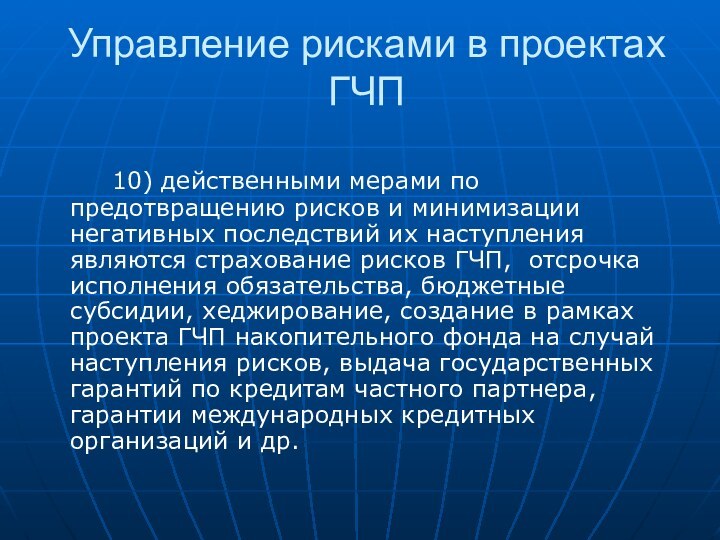 Управление рисками в проектах ГЧП

10) действенными мерами по предотвращению рисков и минимизации негативных последствий их наступления являются страхование рисков ГЧП, отсрочка исполнения обязательства, бюджетные субсидии, хеджирование, создание в рамках проекта ГЧП накопительного фонда на случай наступления рисков, выдача государственных гарантий по кредитам частного партнера, гарантии международных кредитных организаций и др.